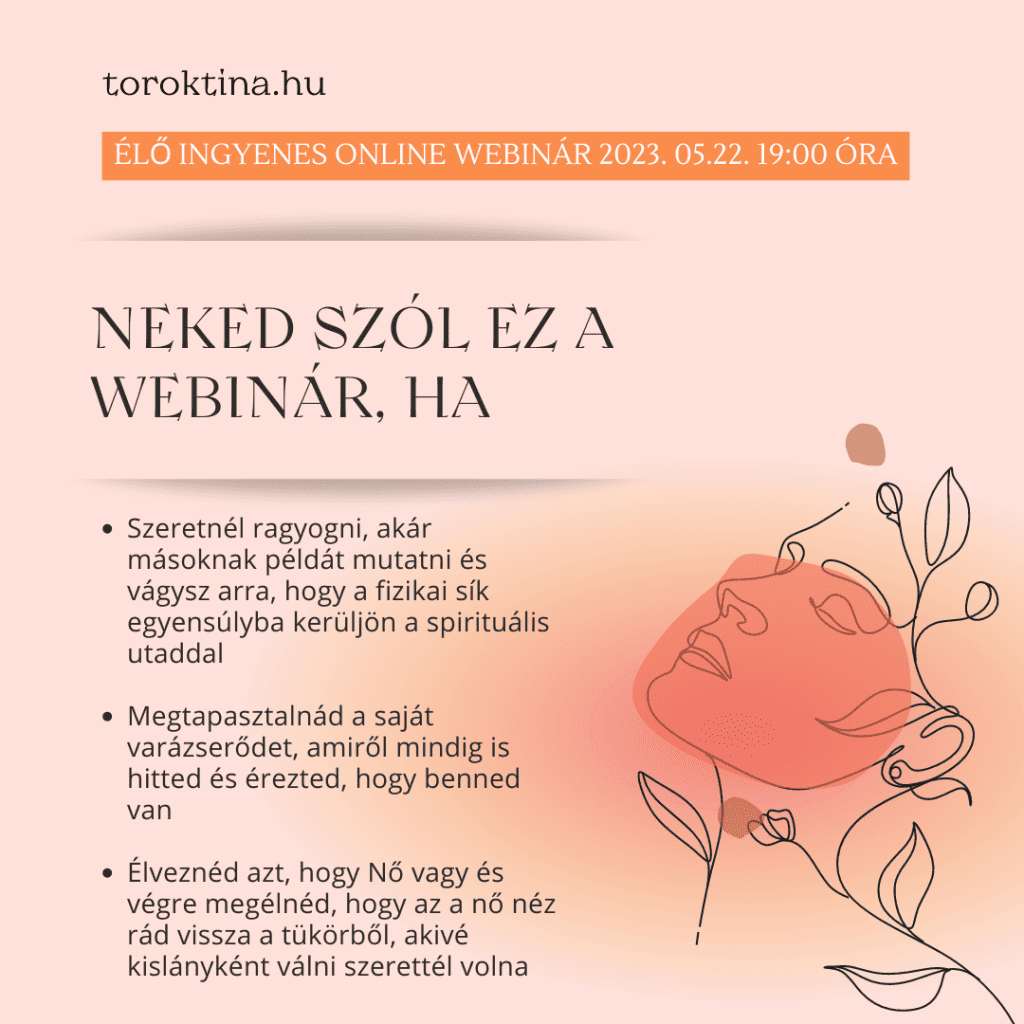 toroktina.hu

ÉLŐ INGYENES ONLINE WEBINÁR 2023. 05.22. 19:00 ÓRA

NEKED SZÓL EZ A WEBINÁR, HA

• Szeretnél ragyogni, akár másoknak példát mutatni és vágysz arra, hogy a fizikai sík egyensúlyba kerüljön a spirituális utaddal

• Megtapasztalnád a saját varázserődet, amiről mindig is hitted és érezted, hogy benned van

• Élveznéd azt, hogy Nő vagy és végre megélnéd, hogy az a nő néz rád vissza a tükörből, akivé kislányként válni szerettél volna